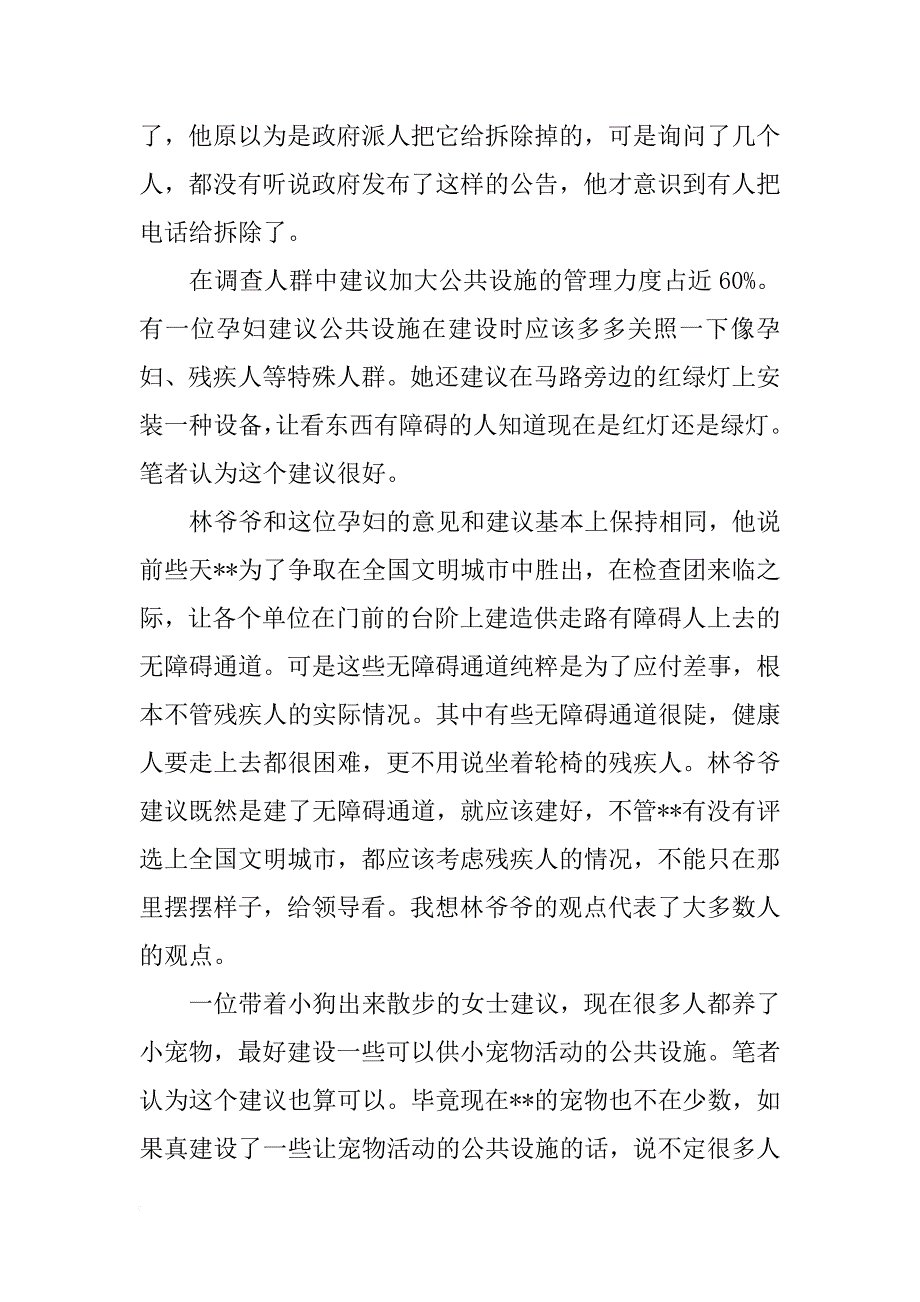 了，他原以为是政府派人把它给拆除掉的，可是询问了几个人，都没有听说政府发布了这样的公告，他才意识到有人把电话给拆除了。

在调查人群中建议加大公共设施的管理力度占近 60%。有一位孕妇建议公共设施在建设时应该多多关照一下像孕妇、残疾人等特殊人群。她还建议在马路旁边的红绿灯上安装一种设备，让看东西有障碍的人知道现在是红灯还是绿灯。笔者认为这个建议很好。

林爷爷和这位孕妇的意见和建议基本上保持相同，他说前些天**为了争取在全国文明城市中胜出，在检查团来临之际，让各个单位在门前的台阶上建造供走路有障碍人上去的无障碍通道。可是这些无障碍通道纯粹是为了应付差事，根本不管残疾人的实际情况。其中有些无障碍通道很陡，健康人要走上去都很困难，更不用说坐着轮椅的残疾人。林爷爷建议既然是建了无障碍通道，就应该建好，不管**有没有评选上全国文明城市，都应该考虑残疾人的情况，不能只在那里摆摆样子，给领导看。我想林爷爷的观点代表了大多数人的观点。

一位带着小狗出来散步的女士建议，现在很多人都养了小宠物，最好建设一些可以供小宠物活动的公共设施。笔者认为这个建议也算可以。毕竟现在**的宠物也不在少数，如果真建设了一些让宠物活动的公共设施的话，说不定很多人